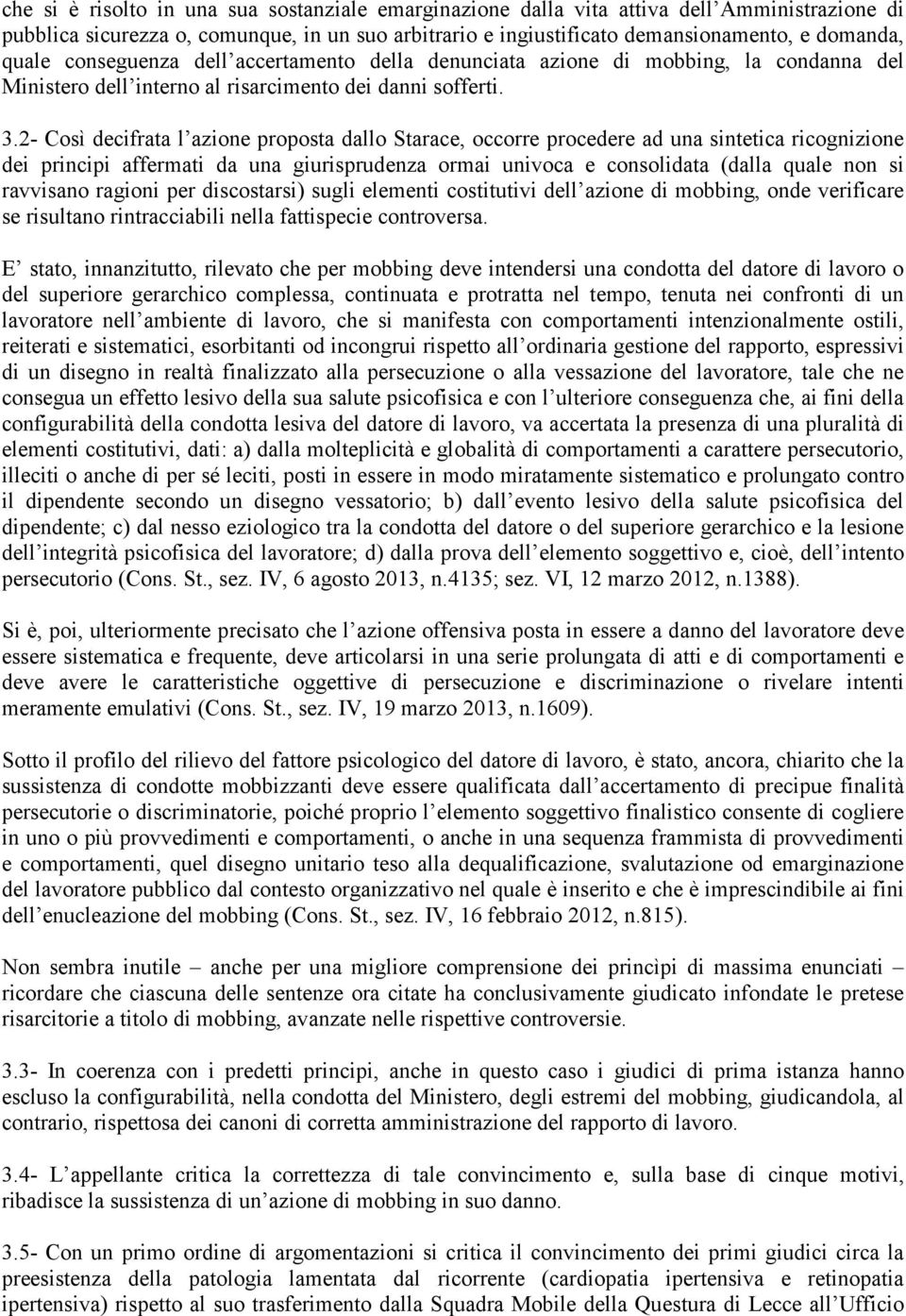 che si è risolto in una sua sostanziale emarginazione dalla vita attiva dell'Amministrazione di pubblica sicurezza o, comunque, in un suo arbitrario e ingiustificato demansionamento, e domanda, quale conseguenza dell'accertamento della denunciata azione di mobbing, la condanna del Ministero dell'interno al risarcimento dei danni sofferti.

3.2- Così decifrata l'azione proposta dallo Starace, occorre procedere ad una sintetica ricognizione dei principi affermati da una giurisprudenza ormai univoca e consolidata (dalla quale non si ravvisano ragioni per discostarsi) sugli elementi costitutivi dell'azione di mobbing, onde verificare se risultano rintracciabili nella fattispecie controversa.

E' stato, innanzitutto, rilevato che per mobbing deve intendersi una condotta del datore di lavoro o del superiore gerarchico complessa, continuata e protratta nel tempo, tenuta nei confronti di un lavoratore nell'ambiente di lavoro, che si manifesta con comportamenti intenzionalmente ostili, reiterati e sistematici, esorbitanti od incongrui rispetto all'ordinaria gestione del rapporto, espressivi di un disegno in realtà finalizzato alla persecuzione o alla vessazione del lavoratore, tale che ne consegua un effetto lesivo della sua salute psicofisica e con l'ulteriore conseguenza che, ai fini della configurabilità della condotta lesiva del datore di lavoro, va accertata la presenza di una pluralità di elementi costitutivi, dati: a) dalla molteplicità e globalità di comportamenti a carattere persecutorio, illeciti o anche di per sé leciti, posti in essere in modo miratamente sistematico e prolungato contro il dipendente secondo un disegno vessatorio; b) dall'evento lesivo della salute psicofisica del dipendente; c) dal nesso eziologico tra la condotta del datore o del superiore gerarchico e la lesione dell'integrità psicofisica del lavoratore; d) dalla prova dell'elemento soggettivo e, cioè, dell'intento persecutorio (Cons. St., sez. IV, 6 agosto 2013, n.4135; sez. VI, 12 marzo 2012, n.1388).

Si è, poi, ulteriormente precisato che l'azione offensiva posta in essere a danno del lavoratore deve essere sistematica e frequente, deve articolarsi in una serie prolungata di atti e di comportamenti e deve avere le caratteristiche oggettive di persecuzione e discriminazione o rivelare intenti meramente emulativi (Cons. St., sez. IV, 19 marzo 2013, n.1609).

Sotto il profilo del rilievo del fattore psicologico del datore di lavoro, è stato, ancora, chiarito che la sussistenza di condotte mobbizzanti deve essere qualificata dall'accertamento di precipue finalità persecutorie o discriminatorie, poiché proprio l'elemento soggettivo finalistico consente di cogliere in uno o più provvedimenti e comportamenti, o anche in una sequenza frammista di provvedimenti e comportamenti, quel disegno unitario teso alla dequalificazione, svalutazione od emarginazione del lavoratore pubblico dal contesto organizzativo nel quale è inserito e che è imprescindibile ai fini dell'enucleazione del mobbing (Cons. St., sez. IV, 16 febbraio 2012, n.815).

Non sembra inutile – anche per una migliore comprensione dei princìpi di massima enunciati – ricordare che ciascuna delle sentenze ora citate ha conclusivamente giudicato infondate le pretese risarcitorie a titolo di mobbing, avanzate nelle rispettive controversie.

3.3- In coerenza con i predetti principi, anche in questo caso i giudici di prima istanza hanno escluso la configurabilità, nella condotta del Ministero, degli estremi del mobbing, giudicandola, al contrario, rispettosa dei canoni di corretta amministrazione del rapporto di lavoro.

3.4- L'appellante critica la correttezza di tale convincimento e, sulla base di cinque motivi, ribadisce la sussistenza di un'azione di mobbing in suo danno.

3.5- Con un primo ordine di argomentazioni si critica il convincimento dei primi giudici circa la preesistenza della patologia lamentata dal ricorrente (cardiopatia ipertensiva e retinopatia ipertensiva) rispetto al suo trasferimento dalla Squadra Mobile della Questura di Lecce all'Ufficio